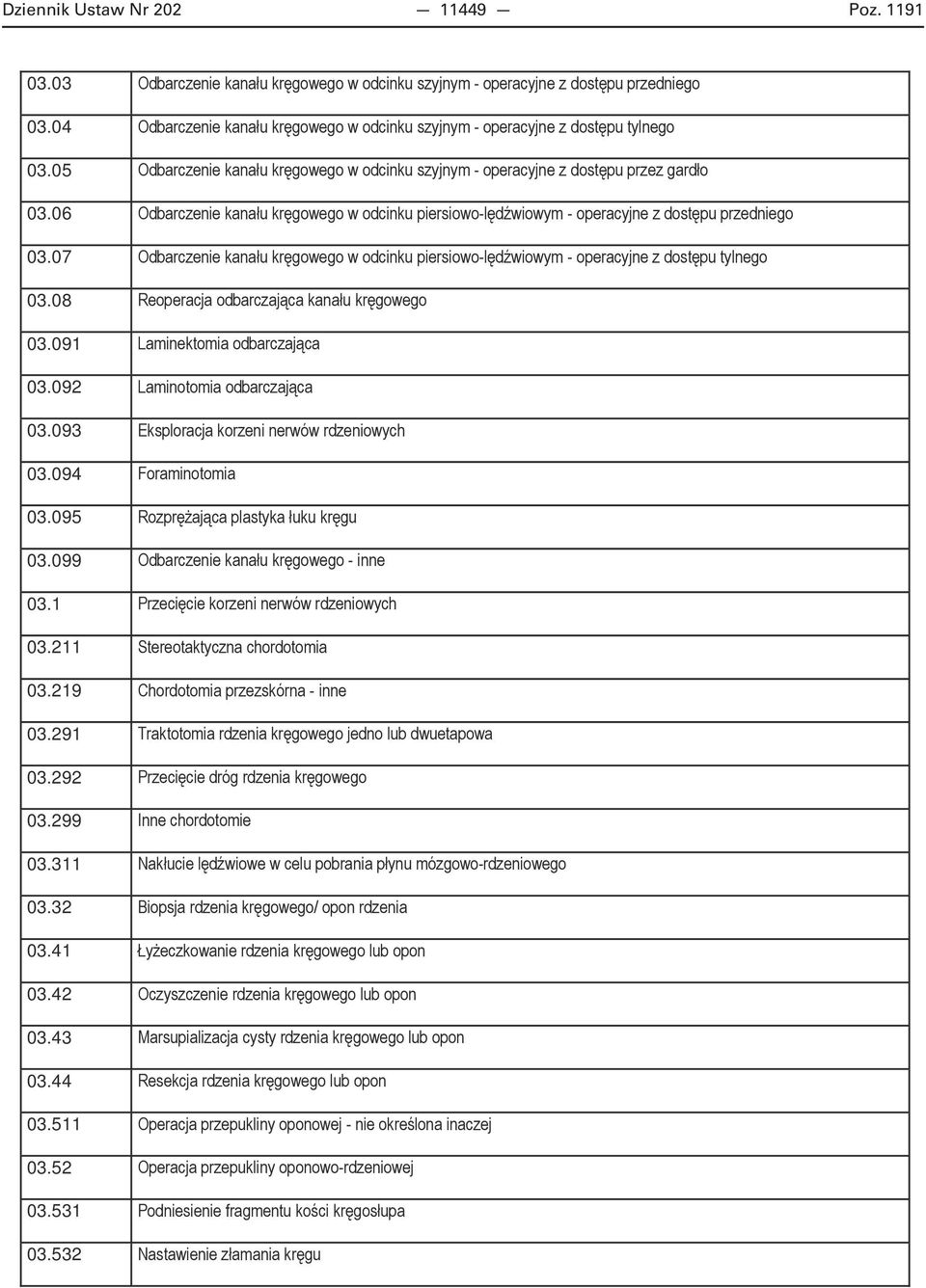 Dziennik Ustaw Nr 202 — 11449 — Poz. 1191

| | |
|---|---|
| 03.03 | Odbarczenie kanału kręgowego w odcinku szyjnym - operacyjne z dostępu przedniego |
| 03.04 | Odbarczenie kanału kręgowego w odcinku szyjnym - operacyjne z dostępu tylnego |
| 03.05 | Odbarczenie kanału kręgowego w odcinku szyjnym - operacyjne z dostępu przez gardło |
| 03.06 | Odbarczenie kanału kręgowego w odcinku piersiowo-lędźwiowym - operacyjne z dostępu przedniego |
| 03.07 | Odbarczenie kanału kręgowego w odcinku piersiowo-lędźwiowym - operacyjne z dostępu tylnego |
| 03.08 | Reoperacja odbarczająca kanału kręgowego |
| 03.091 | Laminektomia odbarczająca |
| 03.092 | Laminotomia odbarczająca |
| 03.093 | Eksploracja korzeni nerwów rdzeniowych |
| 03.094 | Foraminotomia |
| 03.095 | Rozprężająca plastyka łuku kręgu |
| 03.099 | Odbarczenie kanału kręgowego - inne |
| 03.1 | Przecięcie korzeni nerwów rdzeniowych |
| 03.211 | Stereotaktyczna chordotomia |
| 03.219 | Chordotomia przezskórna - inne |
| 03.291 | Traktotomia rdzenia kręgowego jedno lub dwuetapowa |
| 03.292 | Przecięcie dróg rdzenia kręgowego |
| 03.299 | Inne chordotomie |
| 03.311 | Nakłucie lędźwiowe w celu pobrania płynu mózgowo-rdzeniowego |
| 03.32 | Biopsja rdzenia kręgowego/ opon rdzenia |
| 03.41 | Łyżeczkowanie rdzenia kręgowego lub opon |
| 03.42 | Oczyszczenie rdzenia kręgowego lub opon |
| 03.43 | Marsupializacja cysty rdzenia kręgowego lub opon |
| 03.44 | Resekcja rdzenia kręgowego lub opon |
| 03.511 | Operacja przepukliny oponowej - nie określona inaczej |
| 03.52 | Operacja przepukliny oponowo-rdzeniowej |
| 03.531 | Podniesienie fragmentu kości kręgosłupa |
| 03.532 | Nastawienie złamania kręgu |